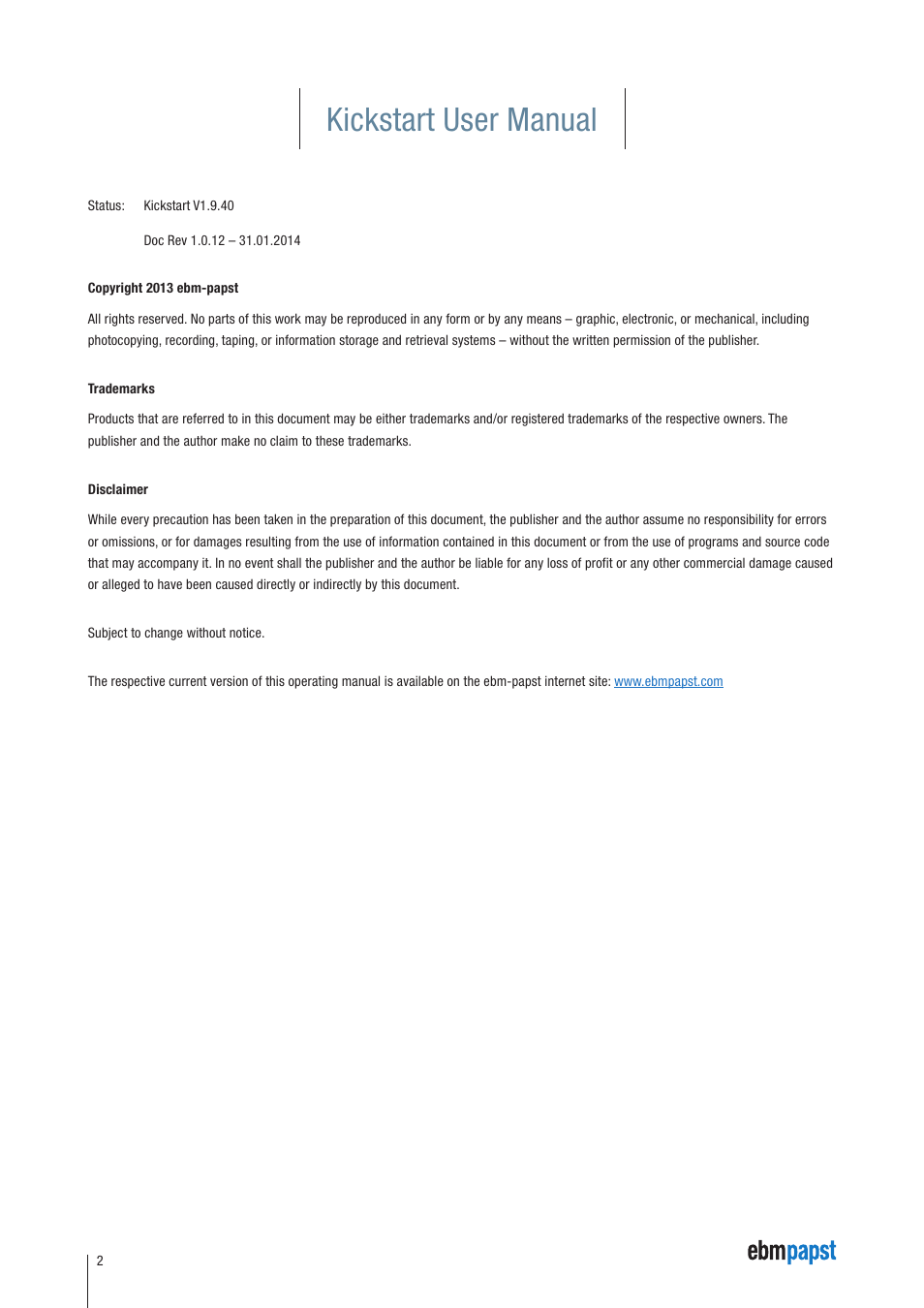 Kickstart User Manual

Status: Kickstart V1.9.40

Doc Rev 1.0.12 – 31.01.2014

Copyright 2013 ebm-papst

All rights reserved. No parts of this work may be reproduced in any form or by any means – graphic, electronic, or mechanical, including photocopying, recording, taping, or information storage and retrieval systems – without the written permission of the publisher.

Trademarks

Products that are referred to in this document may be either trademarks and/or registered trademarks of the respective owners. The publisher and the author make no claim to these trademarks.

Disclaimer

While every precaution has been taken in the preparation of this document, the publisher and the author assume no responsibility for errors or omissions, or for damages resulting from the use of information contained in this document or from the use of programs and source code that may accompany it. In no event shall the publisher and the author be liable for any loss of profit or any other commercial damage caused or alleged to have been caused directly or indirectly by this document.

Subject to change without notice.

The respective current version of this operating manual is available on the ebm-papst internet site: www.ebmpapst.com

2

ebmpapst